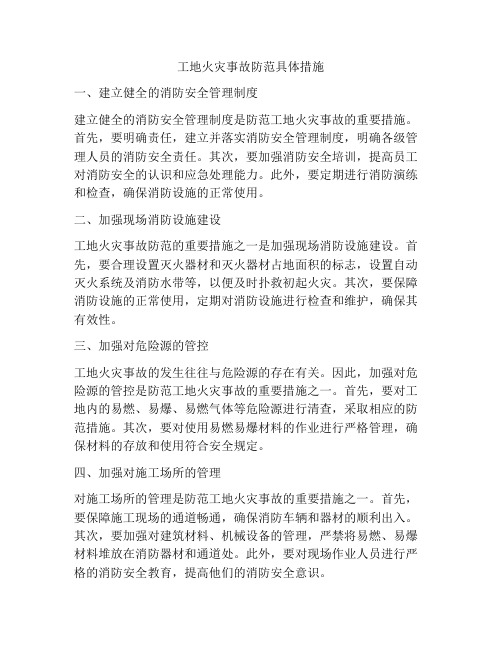 工地火灾事故防范具体措施

一、建立健全的消防安全管理制度

建立健全的消防安全管理制度是防范工地火灾事故的重要措施。首先，要明确责任，建立并落实消防安全管理制度，明确各级管理人员的消防安全责任。其次，要加强消防安全培训，提高员工对消防安全的认识和应急处理能力。此外，要定期进行消防演练和检查，确保消防设施的正常使用。

二、加强现场消防设施建设

工地火灾事故防范的重要措施之一是加强现场消防设施建设。首先，要合理设置灭火器材和灭火器材占地面积的标志，设置自动灭火系统及消防水带等，以便及时扑救初起火灾。其次，要保障消防设施的正常使用，定期对消防设施进行检查和维护，确保其有效性。

三、加强对危险源的管控

工地火灾事故的发生往往与危险源的存在有关。因此，加强对危险源的管控是防范工地火灾事故的重要措施之一。首先，要对工地内的易燃、易爆、易燃气体等危险源进行清查，采取相应的防范措施。其次，要对使用易燃易爆材料的作业进行严格管理，确保材料的存放和使用符合安全规定。

四、加强对施工场所的管理

对施工场所的管理是防范工地火灾事故的重要措施之一。首先，要保障施工现场的通道畅通，确保消防车辆和器材的顺利出入。其次，要加强对建筑材料、机械设备的管理，严禁将易燃、易爆材料堆放在消防器材和通道处。此外，要对现场作业人员进行严格的消防安全教育，提高他们的消防安全意识。